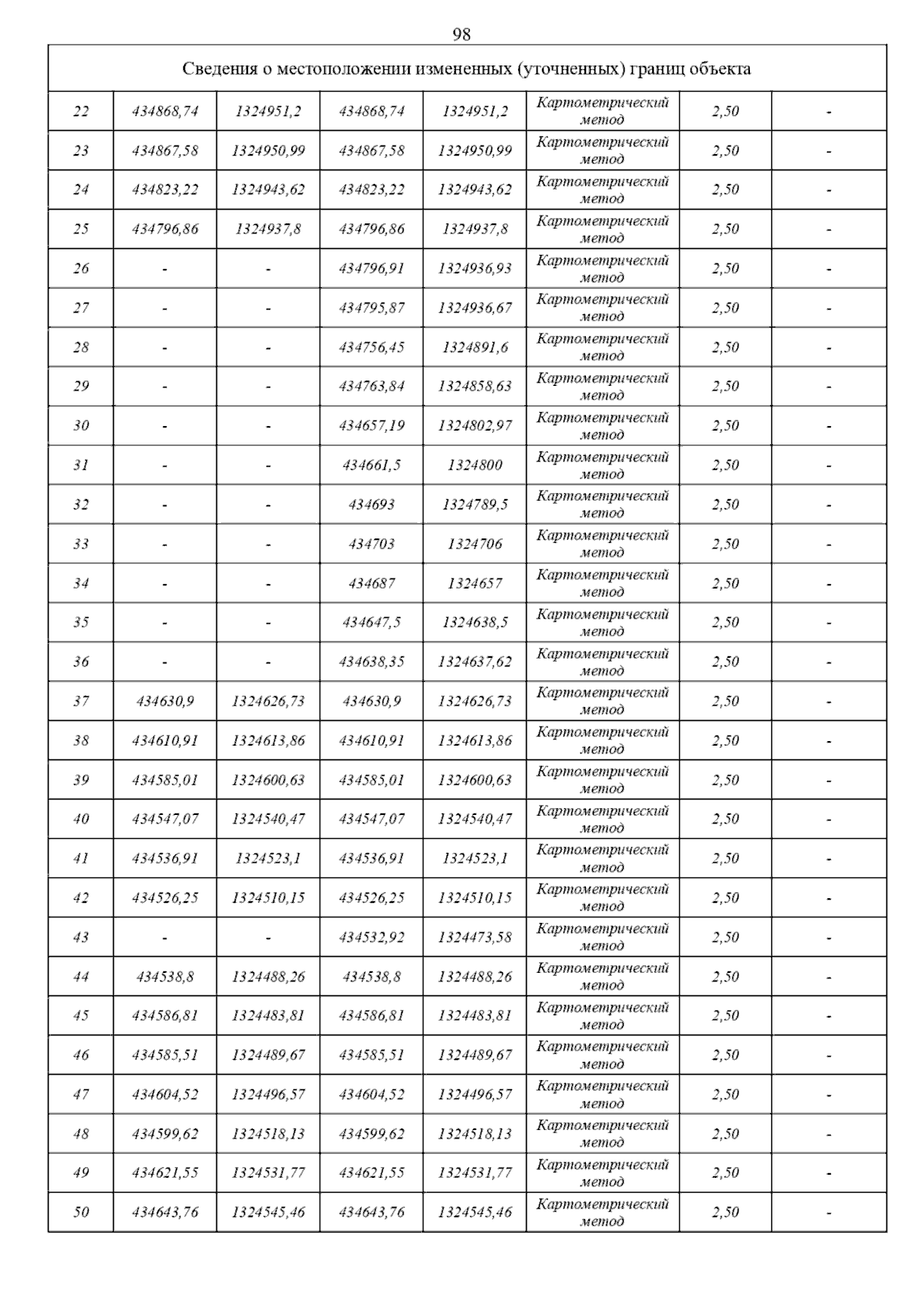 98

| Сведения о местоположении измененных (уточненных) границ объекта | | | | | | | |
|---|---|---|---|---|---|---|---|
| 22 | 434868,74 | 1324951,2 | 434868,74 | 1324951,2 | Картометрический метод | 2,50 | - |
| 23 | 434867,58 | 1324950,99 | 434867,58 | 1324950,99 | Картометрический метод | 2,50 | - |
| 24 | 434823,22 | 1324943,62 | 434823,22 | 1324943,62 | Картометрический метод | 2,50 | - |
| 25 | 434796,86 | 1324937,8 | 434796,86 | 1324937,8 | Картометрический метод | 2,50 | - |
| 26 | - | - | 434796,91 | 1324936,93 | Картометрический метод | 2,50 | - |
| 27 | - | - | 434795,87 | 1324936,67 | Картометрический метод | 2,50 | - |
| 28 | - | - | 434756,45 | 1324891,6 | Картометрический метод | 2,50 | - |
| 29 | - | - | 434763,84 | 1324858,63 | Картометрический метод | 2,50 | - |
| 30 | - | - | 434657,19 | 1324802,97 | Картометрический метод | 2,50 | - |
| 31 | - | - | 434661,5 | 1324800 | Картометрический метод | 2,50 | - |
| 32 | - | - | 434693 | 1324789,5 | Картометрический метод | 2,50 | - |
| 33 | - | - | 434703 | 1324706 | Картометрический метод | 2,50 | - |
| 34 | - | - | 434687 | 1324657 | Картометрический метод | 2,50 | - |
| 35 | - | - | 434647,5 | 1324638,5 | Картометрический метод | 2,50 | - |
| 36 | - | - | 434638,35 | 1324637,62 | Картометрический метод | 2,50 | - |
| 37 | 434630,9 | 1324626,73 | 434630,9 | 1324626,73 | Картометрический метод | 2,50 | - |
| 38 | 434610,91 | 1324613,86 | 434610,91 | 1324613,86 | Картометрический метод | 2,50 | - |
| 39 | 434585,01 | 1324600,63 | 434585,01 | 1324600,63 | Картометрический метод | 2,50 | - |
| 40 | 434547,07 | 1324540,47 | 434547,07 | 1324540,47 | Картометрический метод | 2,50 | - |
| 41 | 434536,91 | 1324523,1 | 434536,91 | 1324523,1 | Картометрический метод | 2,50 | - |
| 42 | 434526,25 | 1324510,15 | 434526,25 | 1324510,15 | Картометрический метод | 2,50 | - |
| 43 | - | - | 434532,92 | 1324473,58 | Картометрический метод | 2,50 | - |
| 44 | 434538,8 | 1324488,26 | 434538,8 | 1324488,26 | Картометрический метод | 2,50 | - |
| 45 | 434586,81 | 1324483,81 | 434586,81 | 1324483,81 | Картометрический метод | 2,50 | - |
| 46 | 434585,51 | 1324489,67 | 434585,51 | 1324489,67 | Картометрический метод | 2,50 | - |
| 47 | 434604,52 | 1324496,57 | 434604,52 | 1324496,57 | Картометрический метод | 2,50 | - |
| 48 | 434599,62 | 1324518,13 | 434599,62 | 1324518,13 | Картометрический метод | 2,50 | - |
| 49 | 434621,55 | 1324531,77 | 434621,55 | 1324531,77 | Картометрический метод | 2,50 | - |
| 50 | 434643,76 | 1324545,46 | 434643,76 | 1324545,46 | Картометрический метод | 2,50 | - |